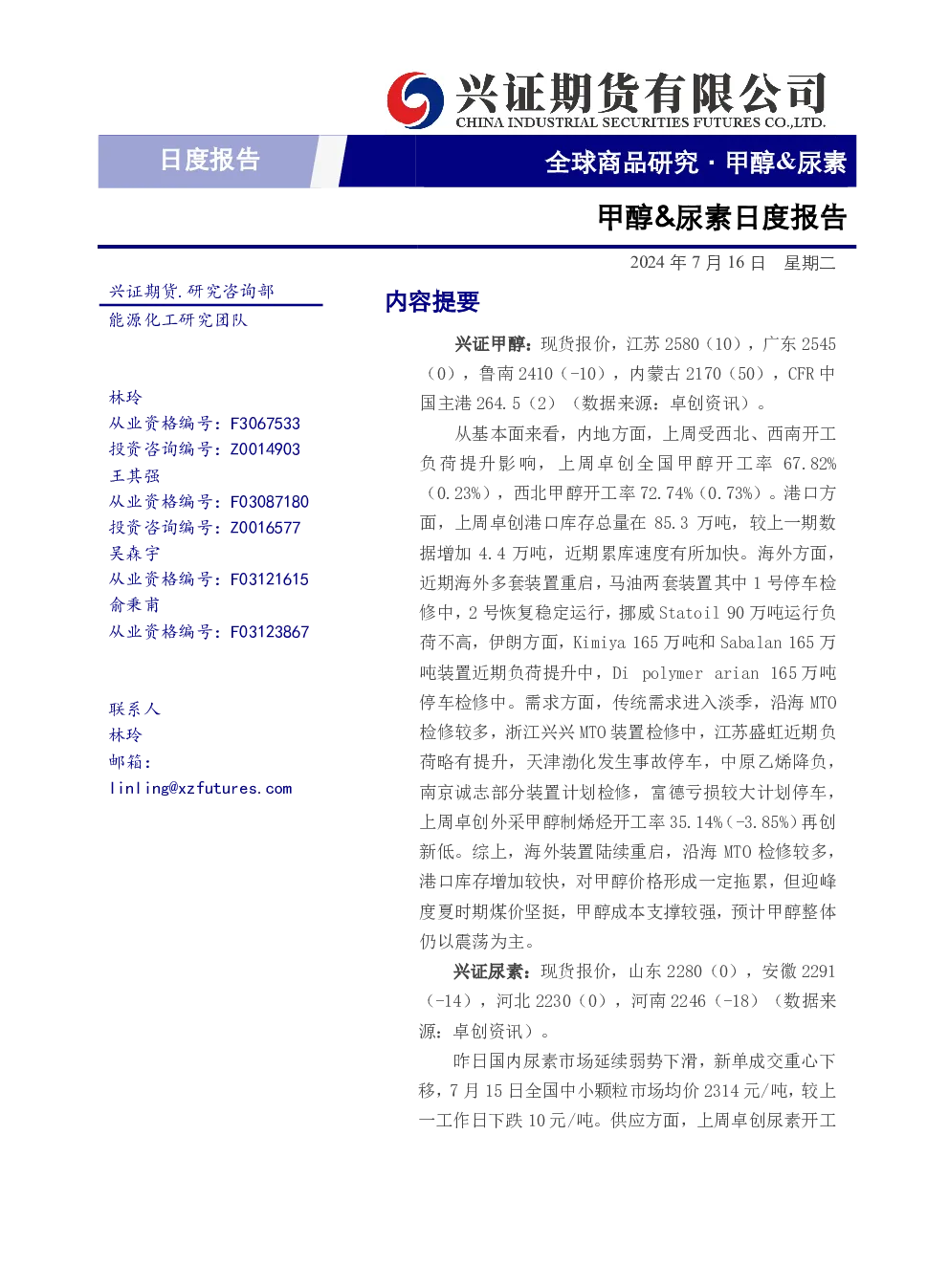 兴证期货有限公司
CHINA INDUSTRIAL SECURITIES FUTURES CO.,LTD.

日度报告

全球商品研究·甲醇&尿素

甲醇&尿素日度报告

2024年7月16日 星期二

兴证期货.研究咨询部
能源化工研究团队

林玲
从业资格编号：F3067533
投资咨询编号：Z0014903
王其强
从业资格编号：F03087180
投资咨询编号：Z0016577
吴森宇
从业资格编号：F03121615
俞秉甫
从业资格编号：F03123867

联系人
林玲
邮箱：
linling@xzfutures.com

内容提要

兴证甲醇：现货报价，江苏2580（10），广东2545（0），鲁南2410（-10），内蒙古2170（50），CFR中国主港264.5（2）（数据来源：卓创资讯）。

从基本面来看，内地方面，上周受西北、西南开工负荷提升影响，上周卓创全国甲醇开工率67.82%（0.23%），西北甲醇开工率72.74%（0.73%）。港口方面，上周卓创港口库存总量在85.3万吨，较上一期数据增加4.4万吨，近期累库速度有所加快。海外方面，近期海外多套装置重启，马油两套装置其中1号停车检修中，2号恢复稳定运行，挪威Statoil 90万吨运行负荷不高，伊朗方面，Kimiya 165万吨和Sabalan 165万吨装置近期负荷提升中，Di polymer arian 165万吨停车检修中。需求方面，传统需求进入淡季，沿海MTO检修较多，浙江兴兴MTO装置检修中，江苏盛虹近期负荷略有提升，天津渤化发生事故停车，中原乙烯降负，南京诚志部分装置计划检修，富德亏损较大计划停车，上周卓创外采甲醇制烯烃开工率35.14%（-3.85%）再创新低。综上，海外装置陆续重启，沿海MTO检修较多，港口库存增加较快，对甲醇价格形成一定拖累，但迎峰度夏时期煤价坚挺，甲醇成本支撑较强，预计甲醇整体仍以震荡为主。

兴证尿素：现货报价，山东2280（0），安徽2291（-14），河北2230（0），河南2246（-18）（数据来源：卓创资讯）。

昨日国内尿素市场延续弱势下滑，新单成交重心下移，7月15日全国中小颗粒市场均价2314元/吨，较上一工作日下跌10元/吨。供应方面，上周卓创尿素开工